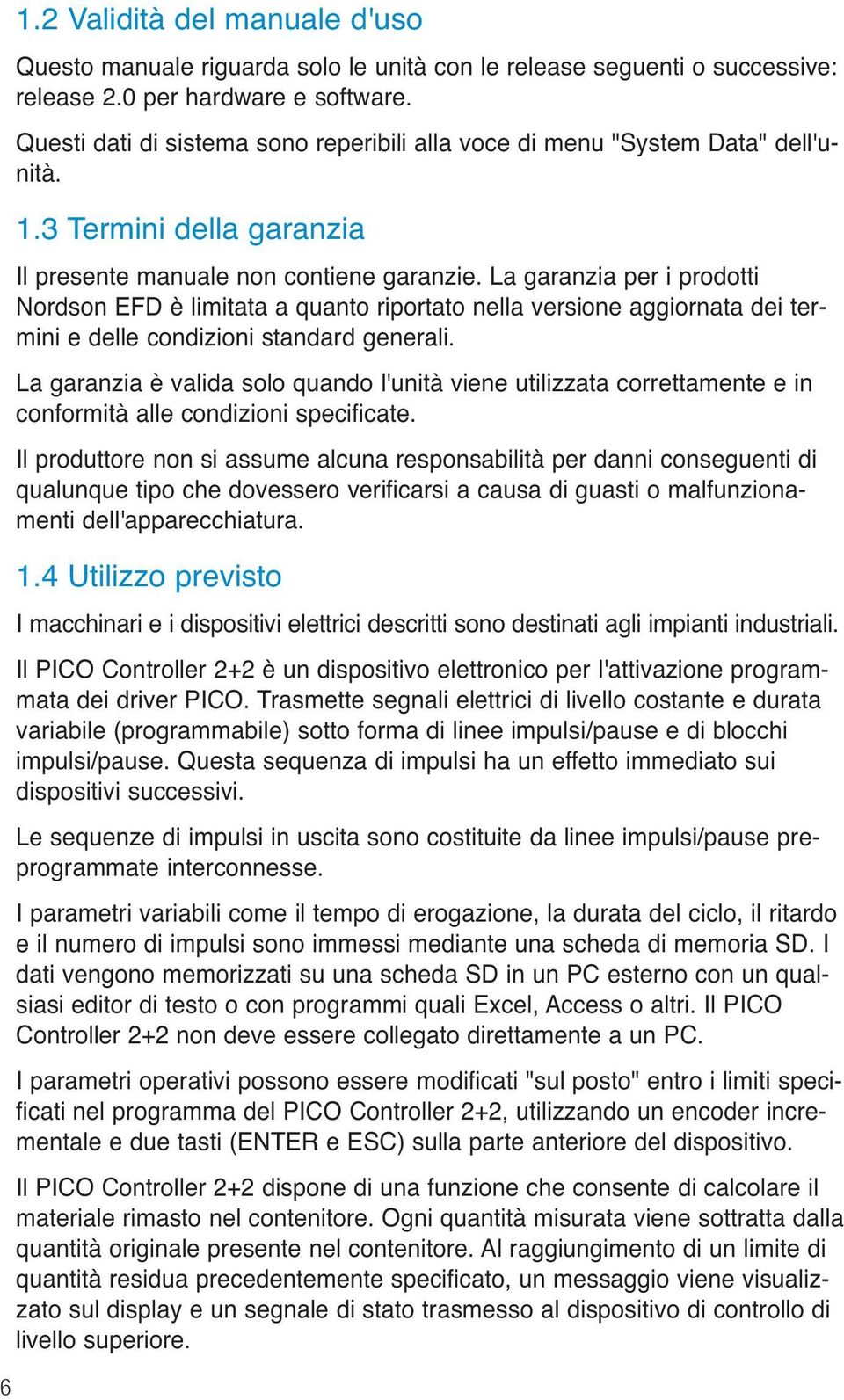 1.2 Validità del manuale d'uso

Questo manuale riguarda solo le unità con le release seguenti o successive: release 2.0 per hardware e software.

Questi dati di sistema sono reperibili alla voce di menu "System Data" dell'unità.

1.3 Termini della garanzia

Il presente manuale non contiene garanzie. La garanzia per i prodotti Nordson EFD è limitata a quanto riportato nella versione aggiornata dei termini e delle condizioni standard generali.

La garanzia è valida solo quando l'unità viene utilizzata correttamente e in conformità alle condizioni specificate.

Il produttore non si assume alcuna responsabilità per danni conseguenti di qualunque tipo che dovessero verificarsi a causa di guasti o malfunzionamenti dell'apparecchiatura.

1.4 Utilizzo previsto

I macchinari e i dispositivi elettrici descritti sono destinati agli impianti industriali.

Il PICO Controller 2+2 è un dispositivo elettronico per l'attivazione programmata dei driver PICO. Trasmette segnali elettrici di livello costante e durata variabile (programmabile) sotto forma di linee impulsi/pause e di blocchi impulsi/pause. Questa sequenza di impulsi ha un effetto immediato sui dispositivi successivi.

Le sequenze di impulsi in uscita sono costituite da linee impulsi/pause preprogrammate interconnesse.

I parametri variabili come il tempo di erogazione, la durata del ciclo, il ritardo e il numero di impulsi sono immessi mediante una scheda di memoria SD. I dati vengono memorizzati su una scheda SD in un PC esterno con un qualsiasi editor di testo o con programmi quali Excel, Access o altri. Il PICO Controller 2+2 non deve essere collegato direttamente a un PC.

I parametri operativi possono essere modificati "sul posto" entro i limiti specificati nel programma del PICO Controller 2+2, utilizzando un encoder incrementale e due tasti (ENTER e ESC) sulla parte anteriore del dispositivo.

Il PICO Controller 2+2 dispone di una funzione che consente di calcolare il materiale rimasto nel contenitore. Ogni quantità misurata viene sottratta dalla quantità originale presente nel contenitore. Al raggiungimento di un limite di quantità residua precedentemente specificato, un messaggio viene visualizzato sul display e un segnale di stato trasmesso al dispositivo di controllo di livello superiore.

6